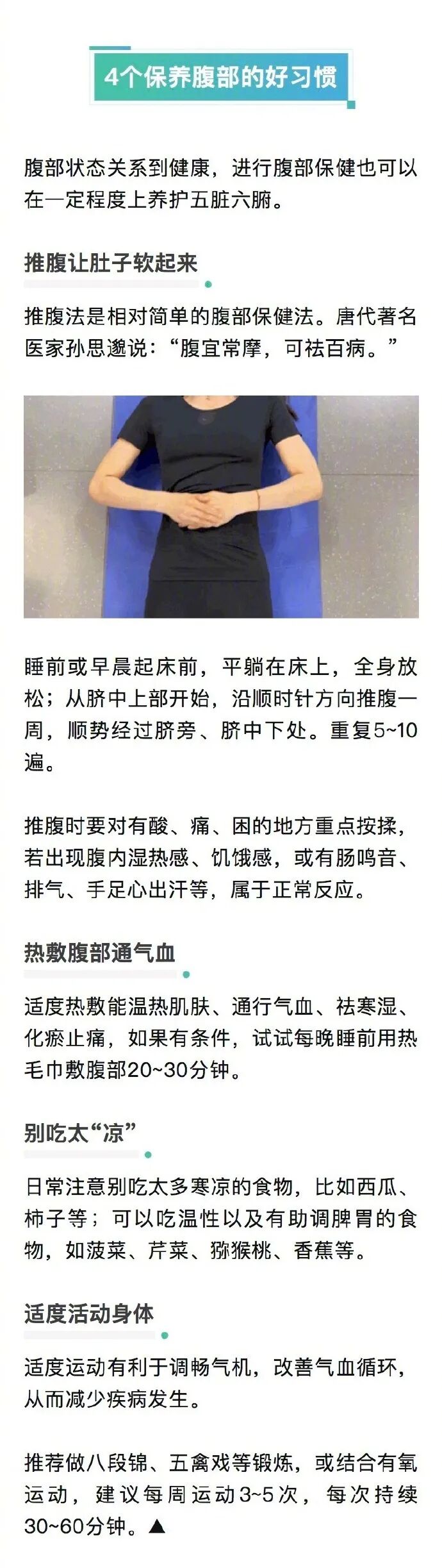 4个保养腹部的好习惯

腹部状态关系到健康，进行腹部保健也可以在一定程度上养护五脏六腑。

推腹让肚子软起来

推腹法是相对简单的腹部保健法。唐代著名医家孙思邈说：“腹宜常摩，可祛百病。”

睡前或早晨起床前，平躺在床上，全身放松；从脐中上部开始，沿顺时针方向推腹一周，顺势经过脐旁、脐中下处。重复5~10遍。

推腹时要对有酸、痛、困的地方重点按揉，若出现腹内湿热感、饥饿感，或有肠鸣音、排气、手足心出汗等，属于正常反应。

热敷腹部通气血

适度热敷能温热肌肤、通行气血、祛寒湿、化瘀止痛，如果有条件，试试每晚睡前用热毛巾敷腹部20~30分钟。

别吃太“凉”

日常注意别吃太多寒凉的食物，比如西瓜、柿子等；可以吃温性以及有助调脾胃的食物，如菠菜、芹菜、猕猴桃、香蕉等。

适度活动身体

适度运动有利于调畅气机，改善气血循环，从而减少疾病发生。

推荐做八段锦、五禽戏等锻炼，或结合有氧运动，建议每周运动3~5次，每次持续30~60分钟。▲